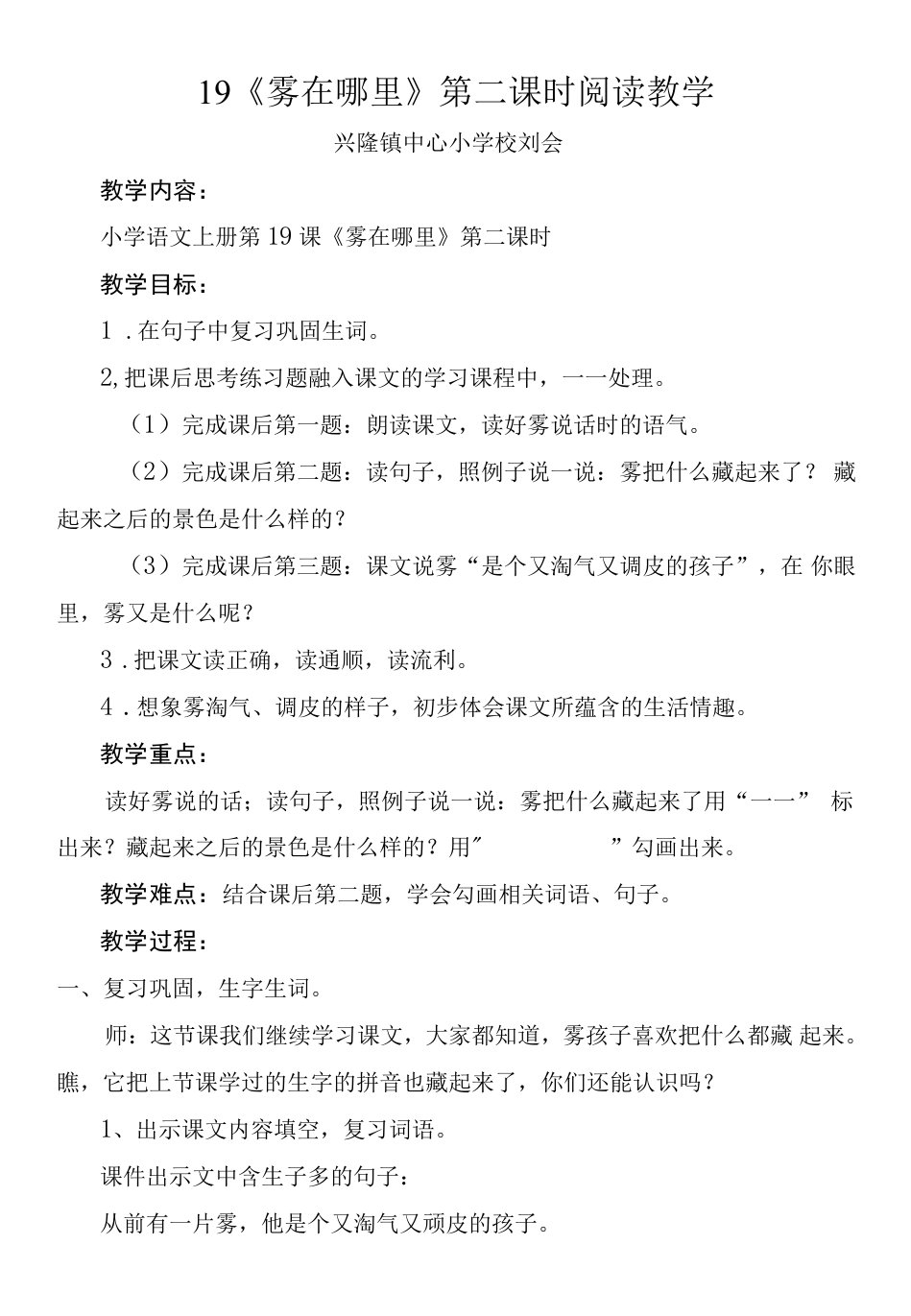 19《雾在哪里》第二课时阅读教学

兴隆镇中心小学校刘会

教学内容：

小学语文上册第19课《雾在哪里》第二课时

教学目标：

1．在句子中复习巩固生词。

2,把课后思考练习题融入课文的学习课程中，一一处理。

（1）完成课后第一题：朗读课文，读好雾说话时的语气。

（2）完成课后第二题：读句子，照例子说一说：雾把什么藏起来了？藏起来之后的景色是什么样的？

（3）完成课后第三题：课文说雾“是个又淘气又调皮的孩子”，在你眼里，雾又是什么呢？

3．把课文读正确，读通顺，读流利。

4．想象雾淘气、调皮的样子，初步体会课文所蕴含的生活情趣。

教学重点：

读好雾说的话；读句子，照例子说一说：雾把什么藏起来了用“一一”标出来？藏起来之后的景色是什么样的？用″ ”勾画出来。

教学难点：结合课后第二题，学会勾画相关词语、句子。

教学过程：

一、复习巩固，生字生词。

师：这节课我们继续学习课文，大家都知道，雾孩子喜欢把什么都藏起来。瞧，它把上节课学过的生字的拼音也藏起来了，你们还能认识吗？

1、出示课文内容填空，复习词语。

课件出示文中含生子多的句子：

从前有一片雾，他是个又淘气又顽皮的孩子。